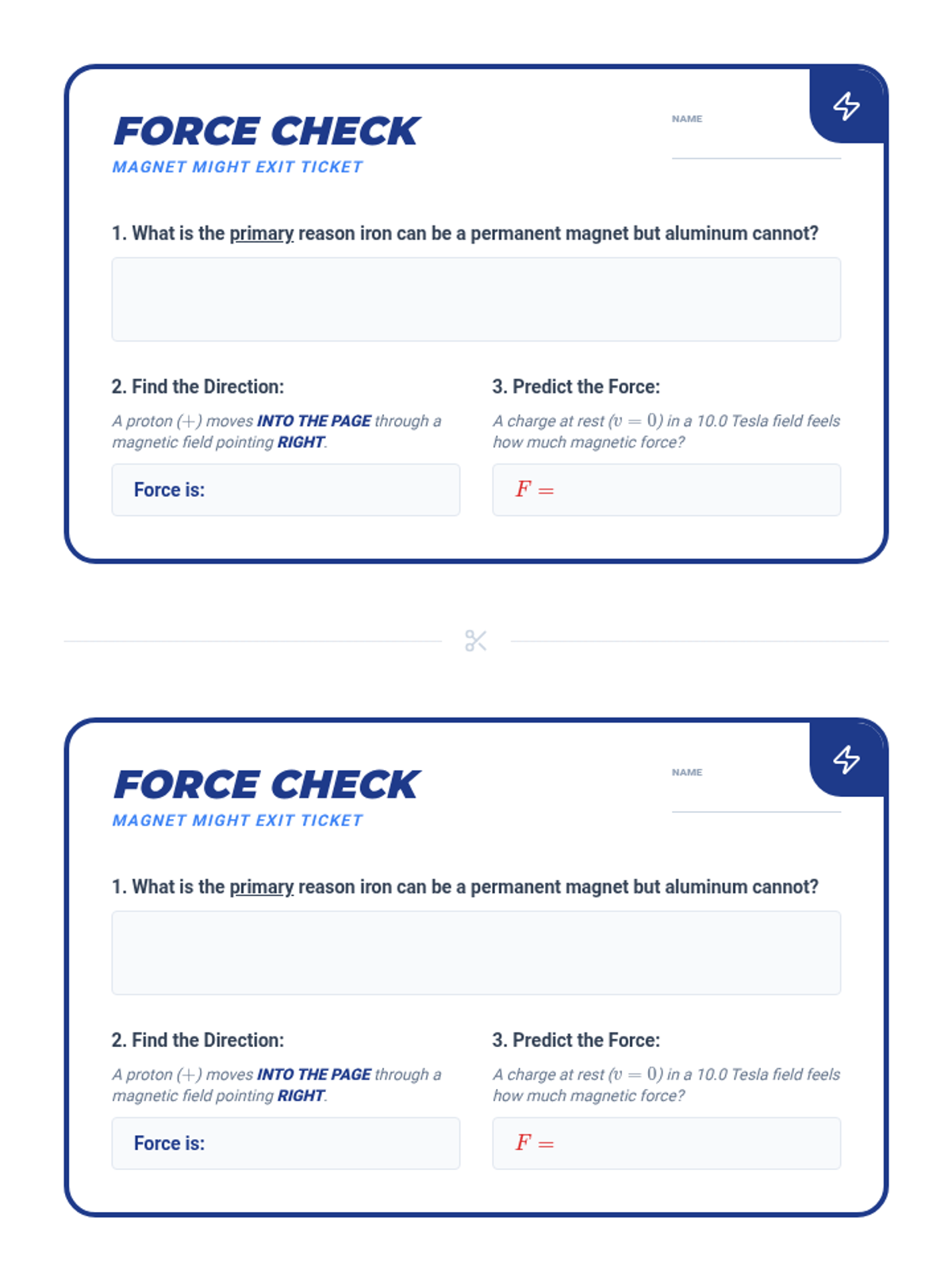 FORCE CHECK
MAGNET MIGHT EXIT TICKET

NAME

1. What is the primary reason iron can be a permanent magnet but aluminum cannot?

2. Find the Direction:
A proton $(+)$ moves INTO THE PAGE through a magnetic field pointing RIGHT.

Force is:

3. Predict the Force:
A charge at rest $(v = 0)$ in a 10.0 Tesla field feels how much magnetic force?

$F =$

FORCE CHECK
MAGNET MIGHT EXIT TICKET

NAME

1. What is the primary reason iron can be a permanent magnet but aluminum cannot?

2. Find the Direction:
A proton $(+)$ moves INTO THE PAGE through a magnetic field pointing RIGHT.

Force is:

3. Predict the Force:
A charge at rest $(v = 0)$ in a 10.0 Tesla field feels how much magnetic force?

$F =$